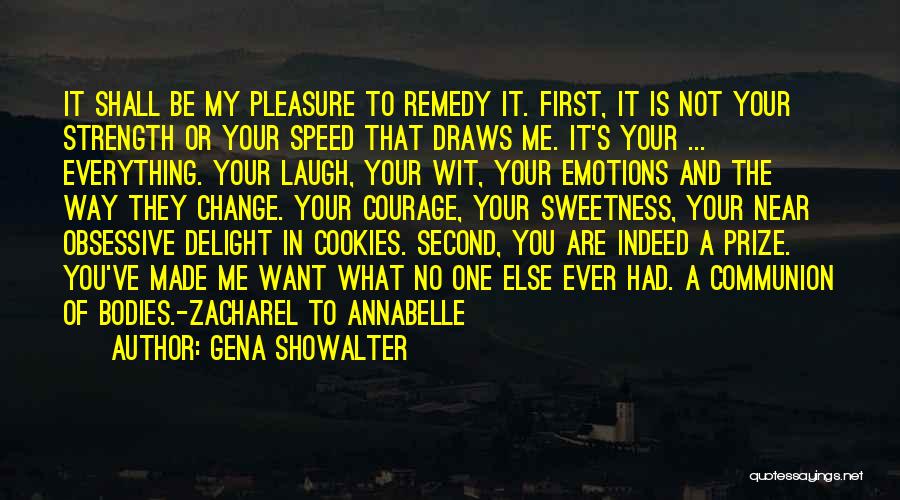 IT SHALL BE MY PLEASURE TO REMEDY IT. FIRST, IT IS NOT YOUR STRENGTH OR YOUR SPEED THAT DRAWS ME. IT'S YOUR ... EVERYTHING. YOUR LAUGH, YOUR WIT, YOUR EMOTIONS AND THE WAY THEY CHANGE. YOUR COURAGE, YOUR SWEETNESS, YOUR NEAR OBSESSIVE DELIGHT IN COOKIES. SECOND, YOU ARE INDEED A PRIZE. YOU'VE MADE ME WANT WHAT NO ONE ELSE EVER HAD. A COMMUNION OF BODIES.-ZACHAREL TO ANNABELLE

AUTHOR: GENA SHOWALTER

quotessayings.net